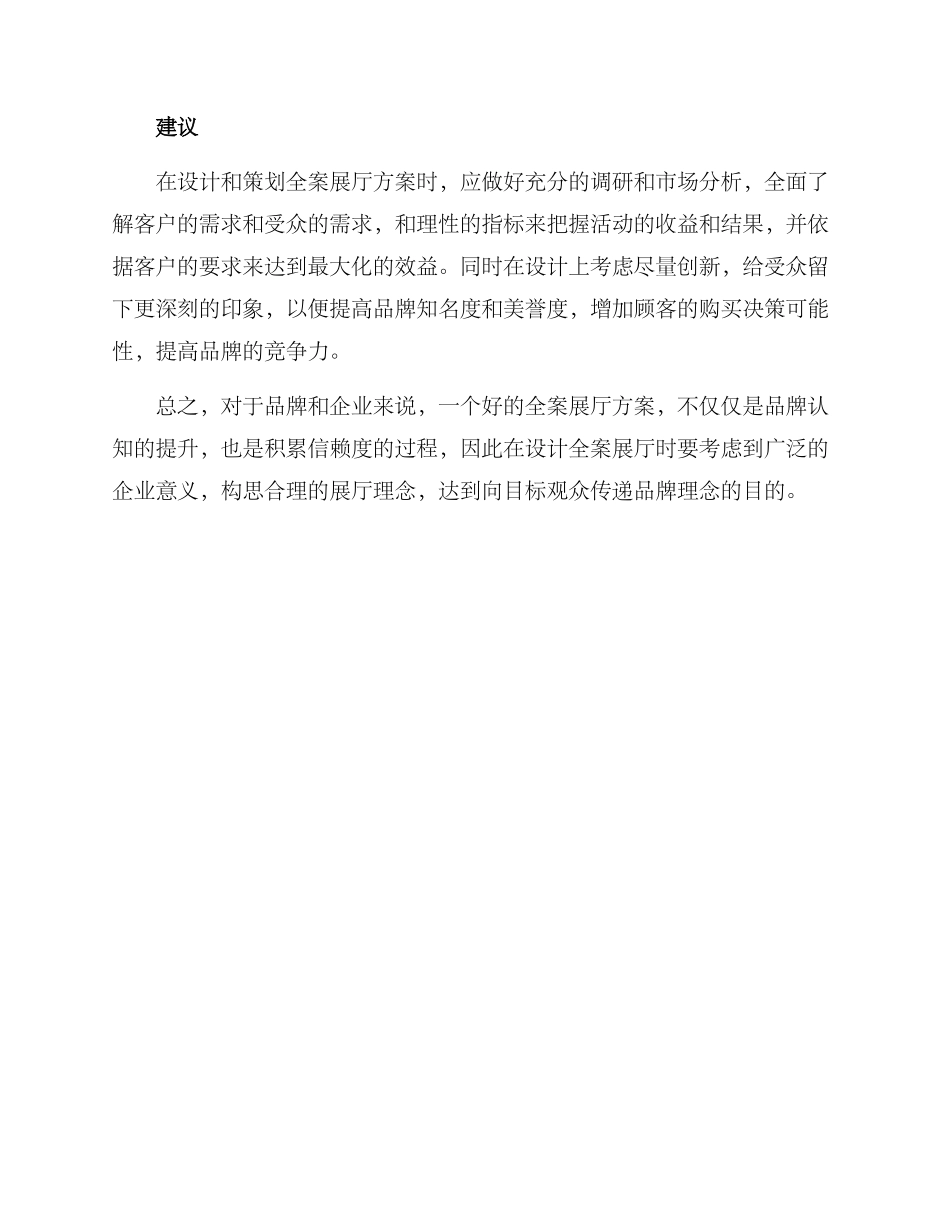 建议

在设计和策划全案展厅方案时，应做好充分的调研和市场分析，全面了解客户的需求和受众的需求，和理性的指标来把握活动的收益和结果，并依据客户的要求来达到最大化的效益。同时在设计上考虑尽量创新，给受众留下更深刻的印象，以便提高品牌知名度和美誉度，增加顾客的购买决策可能性，提高品牌的竞争力。

总之，对于品牌和企业来说，一个好的全案展厅方案，不仅仅是品牌认知的提升，也是积累信赖度的过程，因此在设计全案展厅时要考虑到广泛的企业意义，构思合理的展厅理念，达到向目标观众传递品牌理念的目的。